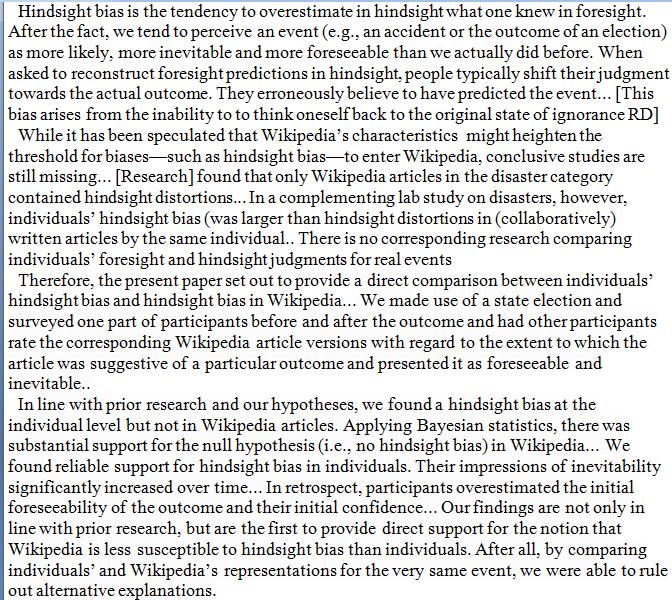 Hindsight bias is the tendency to overestimate in hindsight what one knew in foresight. After the fact, we tend to perceive an event (e.g., an accident or the outcome of an election) as more likely, more inevitable and more foreseeable than we actually did before. When asked to reconstruct foresight predictions in hindsight, people typically shift their judgment towards the actual outcome. They erroneously believe to have predicted the event... [This bias arises from the inability to to think oneself back to the original state of ignorance RD]

While it has been speculated that Wikipedia's characteristics might heighten the threshold for biases—such as hindsight bias—to enter Wikipedia, conclusive studies are still missing... [Research] found that only Wikipedia articles in the disaster category contained hindsight distortions... In a complementing lab study on disasters, however, individuals' hindsight bias (was larger than hindsight distortions in (collaboratively) written articles by the same individual.. There is no corresponding research comparing individuals' foresight and hindsight judgments for real events

Therefore, the present paper set out to provide a direct comparison between individuals' hindsight bias and hindsight bias in Wikipedia... We made use of a state election and surveyed one part of participants before and after the outcome and had other participants rate the corresponding Wikipedia article versions with regard to the extent to which the article was suggestive of a particular outcome and presented it as foreseeable and inevitable..

In line with prior research and our hypotheses, we found a hindsight bias at the individual level but not in Wikipedia articles. Applying Bayesian statistics, there was substantial support for the null hypothesis (i.e., no hindsight bias) in Wikipedia... We found reliable support for hindsight bias in individuals. Their impressions of inevitability significantly increased over time... In retrospect, participants overestimated the initial foreseeability of the outcome and their initial confidence... Our findings are not only in line with prior research, but are the first to provide direct support for the notion that Wikipedia is less susceptible to hindsight bias than individuals. After all, by comparing individuals' and Wikipedia's representations for the very same event, we were able to rule out alternative explanations.